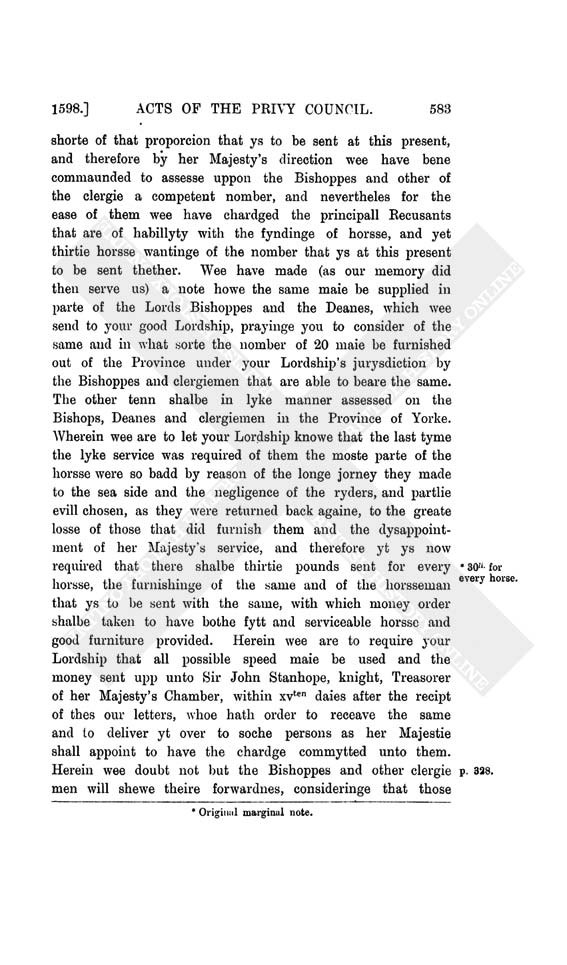 1598.] ACTS OF THE PRIVY COUNCIL. 583

shorte of that proporcion that ys to be sent at this present, and therefore by her Majesty's direction wee have bene commaunded to assesse uppon the Bishoppes and other of the clergie a competent nomber, and nevertheles for the ease of them wee have chardged the principall Recusants that are of habillyty with the fyndinge of horsse, and yet thirtie horsse wantinge of the nomber that ys at this present to be sent thether. Wee have made (as our memory did then serve us) a note howe the same maie be supplied in parte of the Lords Bishoppes and the Deanes, which wee send to your good Lordship, prayinge you to consider of the same and in what sorte the nomber of 20 maie be furnished out of the Province under your Lordship's jurysdiction by the Bishoppes and clergiemen that are able to beare the same. The other tenn shalbe in lyke manner assessed on the Bishops, Deanes and clergiemen in the Province of Yorke. Wherein wee are to let your Lordship knowe that the last tyme the lyke service was required of them the moste parte of the horsse were so badd by reason of the longe jorney they made to the sea side and the negligence of the ryders, and partlie evill chosen, as they were returned back againe, to the greate losse of those that did furnish them and the dysappointment of her Majesty's service, and therefore yt ys now required that there shalbe thirtie pounds sent for every horsse, the furnishinge of the same and of the horsseman that ys to be sent with the same, with which money order shalbe taken to have bothe fytt and serviceable horsse and good furniture provided. Herein wee are to require your Lordship that all possible speed maie be used and the money sent upp unto Sir John Stanhope, knight, Treasorer of her Majesty's Chamber, within xv$^{ten}$ daies after the recipt of thes our letters, whoe hath order to receave the same and to deliver yt over to soche persons as her Majestie shall appoint to have the chardge commytted unto them. Herein wee doubt not but the Bishoppes and other clergie men will shewe theire forwardnes, consideringe that those

* 30$^{li.}$ for every horse.

p. 328.

* Original marginal note.